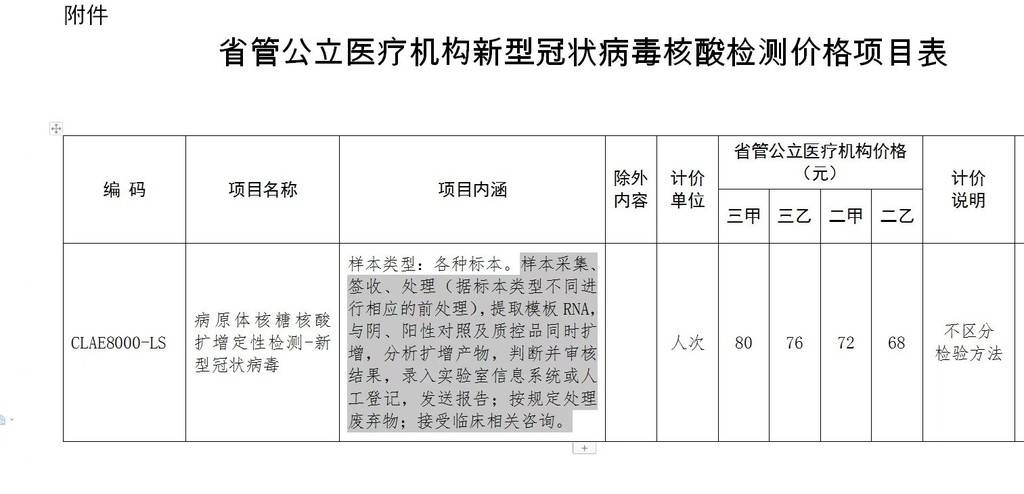 附件

省管公立医疗机构新型冠状病毒核酸检测价格项目表

| 编 码 | 项目名称 | 项目内涵 | 除外内容 | 计价单位 | 省管公立医疗机构价格（元） 三甲 | 三乙 | 二甲 | 二乙 | 计价说明 |
|---|---|---|---|---|---|---|---|---|---|
| CLAE8000-LS | 病原体核糖核酸扩增定性检测-新型冠状病毒 | 样本类型：各种标本。样本采集、签收、处理（据标本类型不同进行相应的前处理），提取模板 RNA，与阴、阳性对照及质控品同时扩增，分析扩增产物，判断并审核结果，录入实验室信息系统或人工登记，发送报告；按规定处理废弃物；接受临床相关咨询。 |  | 人次 | 80 | 76 | 72 | 68 | 不区分检验方法 |